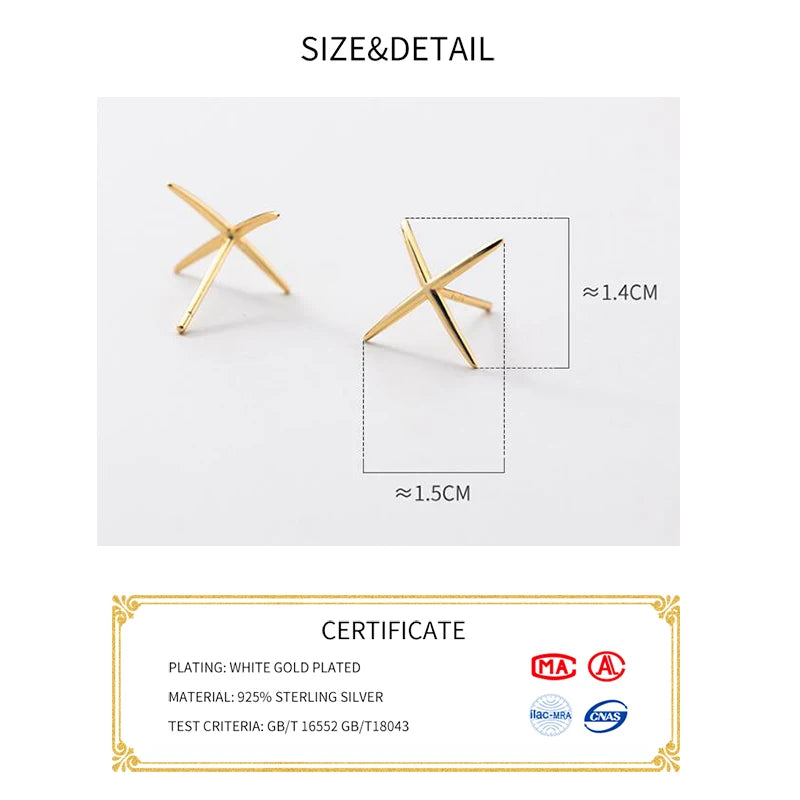 SIZE&DETAIL

≈1.4CM

≈1.5CM

CERTIFICATE

PLATING: WHITE GOLD PLATED

MATERIAL: 925% STERLING SILVER

TEST CRITERIA: GB/T 16552 GB/T18043

MA

ilac-MRA

CNAS